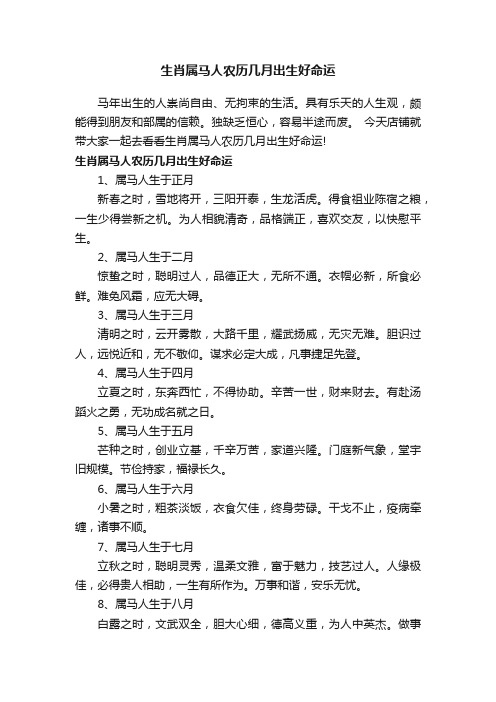 生肖属马人农历几月出生好命运

马年出生的人崇尚自由、无拘束的生活。具有乐天的人生观，颇能得到朋友和部属的信赖。独缺乏恒心，容易半途而废。 今天店铺就带大家一起去看看生肖属马人农历几月出生好命运!

生肖属马人农历几月出生好命运

1、属马人生于正月

新春之时，雪地将开，三阳开泰，生龙活虎。得食祖业陈宿之粮，一生少得尝新之机。为人相貌清奇，品格端正，喜欢交友，以快慰平生。

2、属马人生于二月

惊蛰之时，聪明过人，品德正大，无所不通。衣帽必新，所食必鲜。难免风霜，应无大碍。

3、属马人生于三月

清明之时，云开雾散，大路千里，耀武扬威，无灾无难。胆识过人，远悦近和，无不敬仰。谋求必定大成，凡事捷足先登。

4、属马人生于四月

立夏之时，东奔西忙，不得协助。辛苦一世，财来财去。有赴汤蹈火之勇，无功成名就之日。

5、属马人生于五月

芒种之时，创业立基，千辛万苦，家道兴隆。门庭新气象，堂宇旧规模。节俭持家，福禄长久。

6、属马人生于六月

小暑之时，粗茶淡饭，衣食欠佳，终身劳碌。干戈不止，疫病牵缠，诸事不顺。

7、属马人生于七月

立秋之时，聪明灵秀，温柔文雅，富于魅力，技艺过人。人缘极佳，必得贵人相助，一生有所作为。万事和谐，安乐无忧。

8、属马人生于八月

白露之时，文武双全，胆大心细，德高义重，为人中英杰。做事